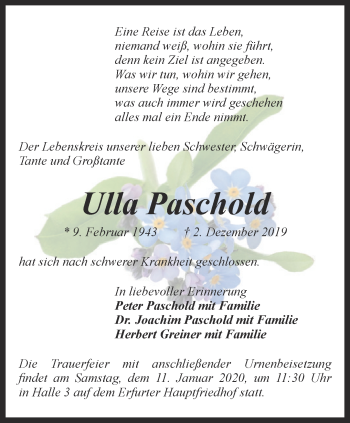 Eine Reise ist das Leben,
niemand weiß, wohin sie führt,
denn kein Ziel ist angegeben.
Was wir tun, wohin wir gehen,
unsere Wege sind bestimmt,
was auch immer wird geschehen
alles mal ein Ende nimmt.

Der Lebenskreis unserer lieben Schwester, Schwägerin, Tante und Großtante

Ulla Paschold

* 9. Februar 1943 † 2. Dezember 2019

hat sich nach schwerer Krankheit geschlossen.

In liebevoller Erinnerung
Peter Paschold mit Familie
Dr. Joachim Paschold mit Familie
Herbert Greiner mit Familie

Die Trauerfeier mit anschließender Urnenbeisetzung findet am Samstag, dem 11. Januar 2020, um 11:30 Uhr in Halle 3 auf dem Erfurter Hauptfriedhof statt.